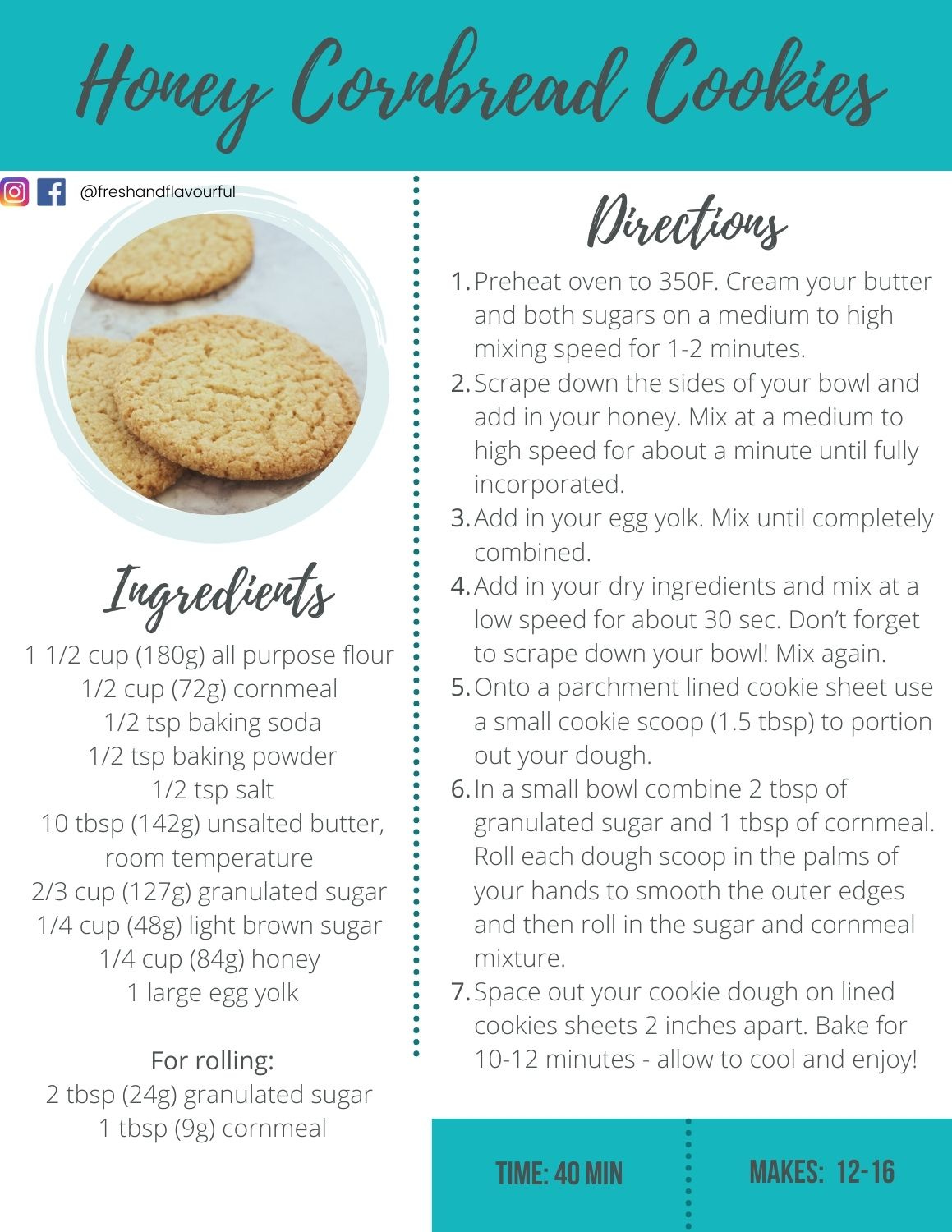 Honey Cornbread Cookies

@freshandflavourful

Ingredients

1 1/2 cup (180g) all purpose flour
1/2 cup (72g) cornmeal
1/2 tsp baking soda
1/2 tsp baking powder
1/2 tsp salt
10 tbsp (142g) unsalted butter, room temperature
2/3 cup (127g) granulated sugar
1/4 cup (48g) light brown sugar
1/4 cup (84g) honey
1 large egg yolk

For rolling:
2 tbsp (24g) granulated sugar
1 tbsp (9g) cornmeal

Directions

1. Preheat oven to 350F. Cream your butter and both sugars on a medium to high mixing speed for 1-2 minutes.
2. Scrape down the sides of your bowl and add in your honey. Mix at a medium to high speed for about a minute until fully incorporated.
3. Add in your egg yolk. Mix until completely combined.
4. Add in your dry ingredients and mix at a low speed for about 30 sec. Don't forget to scrape down your bowl! Mix again.
5. Onto a parchment lined cookie sheet use a small cookie scoop (1.5 tbsp) to portion out your dough.
6. In a small bowl combine 2 tbsp of granulated sugar and 1 tbsp of cornmeal. Roll each dough scoop in the palms of your hands to smooth the outer edges and then roll in the sugar and cornmeal mixture.
7. Space out your cookie dough on lined cookies sheets 2 inches apart. Bake for 10-12 minutes - allow to cool and enjoy!

TIME: 40 MIN

MAKES: 12-16